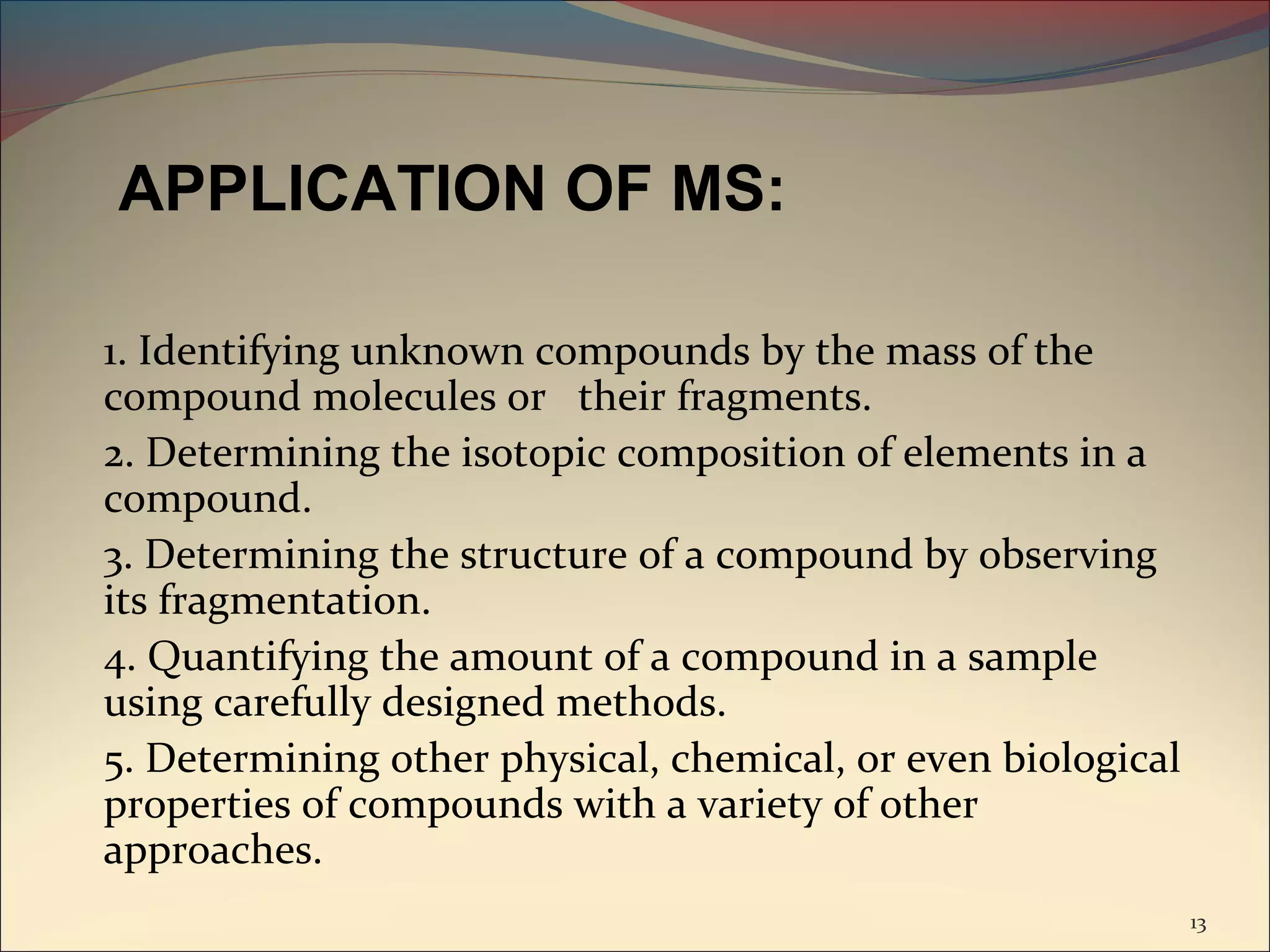 APPLICATION OF MS:

1. Identifying unknown compounds by the mass of the compound molecules or their fragments.

2. Determining the isotopic composition of elements in a compound.

3. Determining the structure of a compound by observing its fragmentation.

4. Quantifying the amount of a compound in a sample using carefully designed methods.

5. Determining other physical, chemical, or even biological properties of compounds with a variety of other approaches.

13